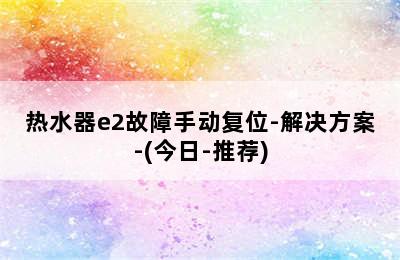 热水器e2故障手动复位-解决方案-(今日-推荐)